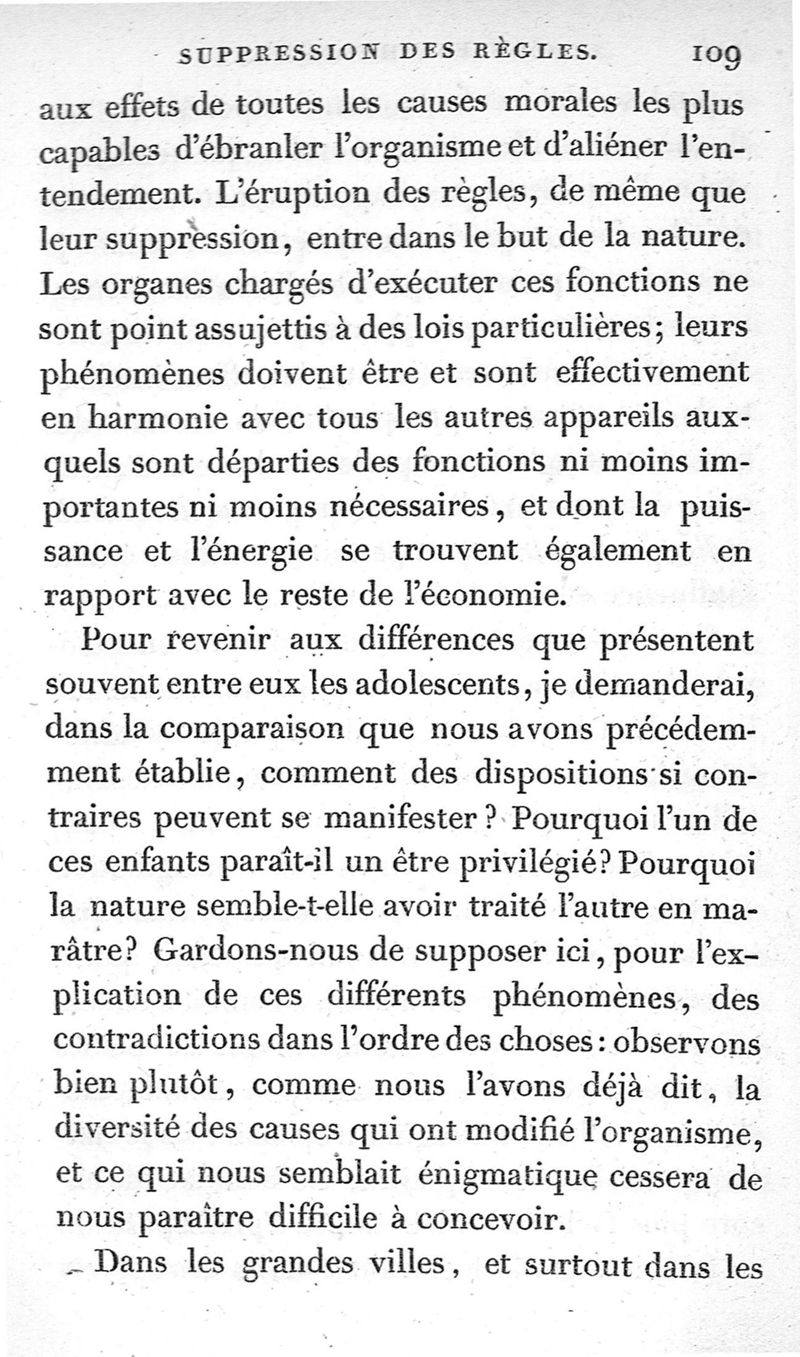 SUPPRESSION DES RÈGLES. 109

aux effets de toutes les causes morales les plus capables d'ébranler l'organisme et d'aliéner l'entendement. L'éruption des règles, de même que leur suppression, entre dans le but de la nature. Les organes chargés d'exécuter ces fonctions ne sont point assujettis à des lois particulières; leurs phénomènes doivent être et sont effectivement en harmonie avec tous les autres appareils auxquels sont départies des fonctions ni moins importantes ni moins nécessaires, et dont la puissance et l'énergie se trouvent également en rapport avec le reste de l'économie.

Pour revenir aux différences que présentent souvent entre eux les adolescents, je demanderai, dans la comparaison que nous avons précédemment établie, comment des dispositions si contraires peuvent se manifester? Pourquoi l'un de ces enfants paraît-il un être privilégié? Pourquoi la nature semble-t-elle avoir traité l'autre en marâtre? Gardons-nous de supposer ici, pour l'explication de ces différents phénomènes, des contradictions dans l'ordre des choses: observons bien plutôt, comme nous l'avons déjà dit, la diversité des causes qui ont modifié l'organisme, et ce qui nous semblait énigmatique cessera de nous paraître difficile à concevoir.

Dans les grandes villes, et surtout dans les